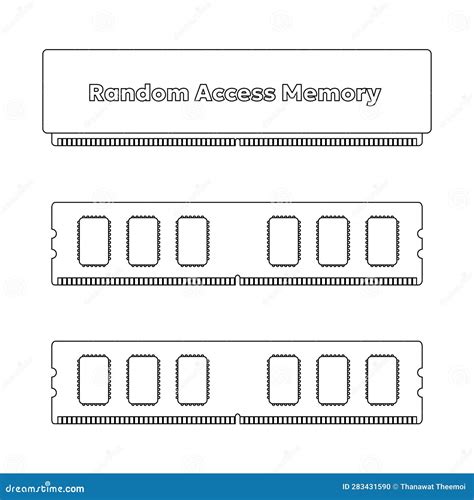 Random Access Memory

dreamstime.com

ID 283431590 © Thanawat Theemoi